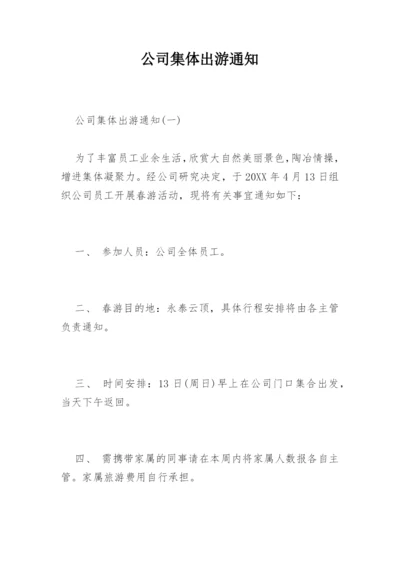 公司集体出游通知

公司集体出游通知(一)

为了丰富员工业余生活，欣赏大自然美丽景色，陶冶情操，增进集体凝聚力。经公司研究决定，于20XX年4月13日组织公司员工开展春游活动，现将有关事宜通知如下：

一、 参加人员：公司全体员工。

二、 春游目的地：永泰云顶，具体行程安排将由各主管负责通知。

三、 时间安排：13日(周日)早上在公司门口集合出发，当天下午返回。

四、 需携带家属的同事请在本周内将家属人数报各自主管。家属旅游费用自行承担。